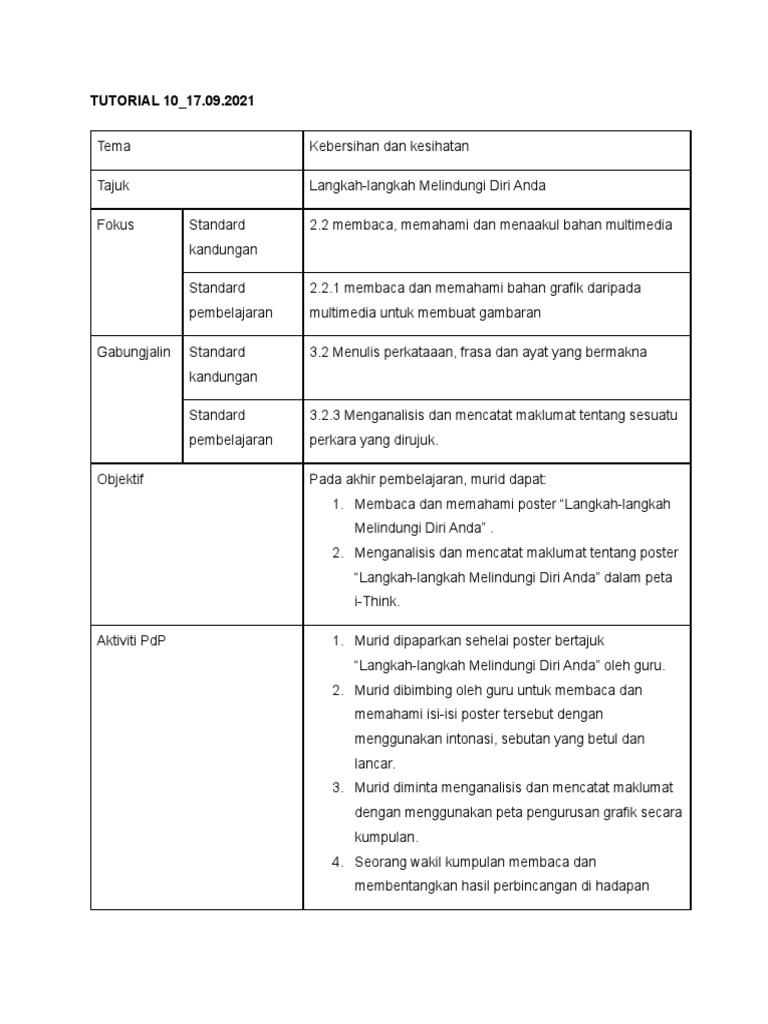 TUTORIAL 10_17.09.2021

| Tema | | Kebersihan dan kesihatan |
|---|---|---|
| Tajuk | | Langkah-langkah Melindungi Diri Anda |
| Fokus | Standard kandungan | 2.2 membaca, memahami dan menaakul bahan multimedia |
| | Standard pembelajaran | 2.2.1 membaca dan memahami bahan grafik daripada multimedia untuk membuat gambaran |
| Gabungjalin | Standard kandungan | 3.2 Menulis perkataaan, frasa dan ayat yang bermakna |
| | Standard pembelajaran | 3.2.3 Menganalisis dan mencatat maklumat tentang sesuatu perkara yang dirujuk. |
| Objektif | | Pada akhir pembelajaran, murid dapat: 1. Membaca dan memahami poster “Langkah-langkah Melindungi Diri Anda” . 2. Menganalisis dan mencatat maklumat tentang poster “Langkah-langkah Melindungi Diri Anda” dalam peta i-Think. |
| Aktiviti PdP | | 1. Murid dipaparkan sehelai poster bertajuk “Langkah-langkah Melindungi Diri Anda” oleh guru. 2. Murid dibimbing oleh guru untuk membaca dan memahami isi-isi poster tersebut dengan menggunakan intonasi, sebutan yang betul dan lancar. 3. Murid diminta menganalisis dan mencatat maklumat dengan menggunakan peta pengurusan grafik secara kumpulan. 4. Seorang wakil kumpulan membaca dan membentangkan hasil perbincangan di hadapan |